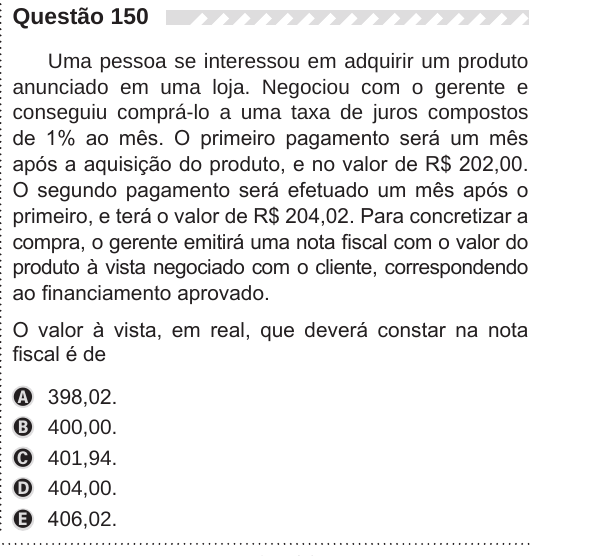 Questão 150

Uma pessoa se interessou em adquirir um produto anunciado em uma loja. Negociou com o gerente e conseguiu comprá-lo a uma taxa de juros compostos de 1% ao mês. O primeiro pagamento será um mês após a aquisição do produto, e no valor de R$ 202,00. O segundo pagamento será efetuado um mês após o primeiro, e terá o valor de R$ 204,02. Para concretizar a compra, o gerente emitirá uma nota fiscal com o valor do produto à vista negociado com o cliente, correspondendo ao financiamento aprovado.

O valor à vista, em real, que deverá constar na nota fiscal é de

A 398,02.
B 400,00.
C 401,94.
D 404,00.
E 406,02.